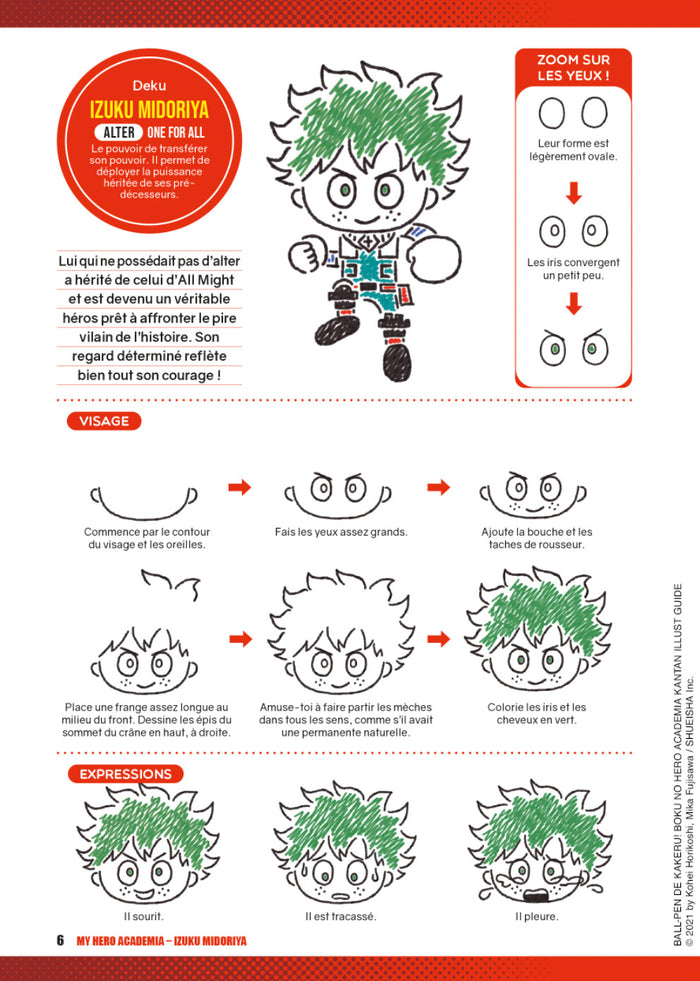 Deku

IZUKU MIDORIYA

ALTER ONE FOR ALL

Le pouvoir de transférer son pouvoir. Il permet de déployer la puissance héritée de ses prédécesseurs.

Lui qui ne possédait pas d'alter a hérité de celui d'All Might et est devenu un véritable héros prêt à affronter le pire vilain de l'histoire. Son regard déterminé reflète bien tout son courage !

ZOOM SUR LES YEUX !

Leur forme est légèrement ovale.

Les iris convergent un petit peu.

VISAGE

Commence par le contour du visage et les oreilles.

Fais les yeux assez grands.

Ajoute la bouche et les taches de rousseur.

Place une frange assez longue au milieu du front. Dessine les épis du sommet du crâne en haut, à droite.

Amuse-toi à faire partir les mèches dans tous les sens, comme s'il avait une permanente naturelle.

Colorie les iris et les cheveux en vert.

EXPRESSIONS

Il sourit.

Il est tracassé.

Il pleure.

6 MY HERO ACADEMIA – IZUKU MIDORIYA

BALL-PEN DE KAKERU! BOKU NO HERO ACADEMIA KANTAN ILLUST GUIDE
© 2021 by Kohei Horikoshi, Mika Fujisawa / SHUEISHA Inc.